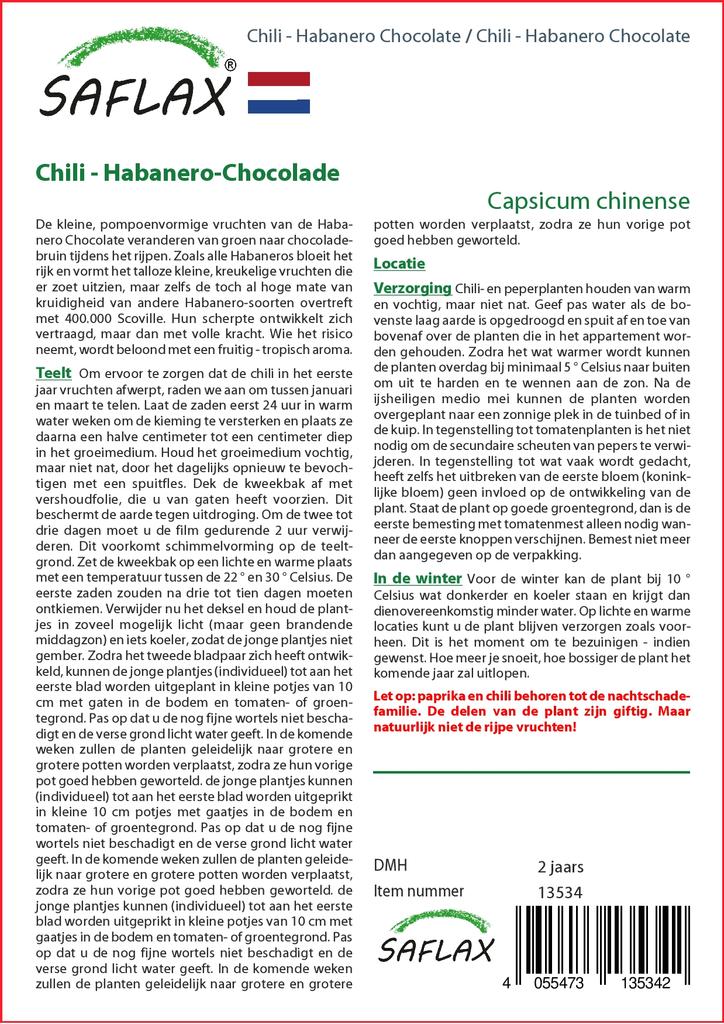 SAFLAX®

Chili - Habanero Chocolate / Chili - Habanero Chocolate

Chili - Habanero-Chocolade

Capsicum chinense

De kleine, pompoenvormige vruchten van de Habanero Chocolate veranderen van groen naar chocoladebruin tijdens het rijpen. Zoals alle Habaneros bloeit het rijk en vormt het talloze kleine, kreukelige vruchten die er zoet uitzien, maar zelfs de toch al hoge mate van kruidigheid van andere Habanero-soorten overtreft met 400.000 Scoville. Hun scherpte ontwikkelt zich vertraagd, maar dan met volle kracht. Wie het risico neemt, wordt beloond met een fruitig - tropisch aroma.

Teelt Om ervoor te zorgen dat de chili in het eerste jaar vruchten afwerpt, raden we aan om tussen januari en maart te telen. Laat de zaden eerst 24 uur in warm water weken om de kieming te versterken en plaats ze daarna een halve centimeter tot een centimeter diep in het groeimedium. Houd het groeimedium vochtig, maar niet nat, door het dagelijks opnieuw te bevochtigen met een spuitfles. Dek de kweekbak af met vershoudfolie, die u van gaten heeft voorzien. Dit beschermt de aarde tegen uitdroging. Om de twee tot drie dagen moet u de film gedurende 2 uur verwijderen. Dit voorkomt schimmelvorming op de teeltgrond. Zet de kweekbak op een lichte en warme plaats met een temperatuur tussen de 22 ° en 30 ° Celsius. De eerste zaden zouden na drie tot tien dagen moeten ontkiemen. Verwijder nu het deksel en houd de plantjes in zoveel mogelijk licht (maar geen brandende middagzon) en iets koeler, zodat de jonge plantjes niet gember. Zodra het tweede bladpaar zich heeft ontwikkeld, kunnen de jonge plantjes (individueel) tot aan het eerste blad worden uitgeplant in kleine potjes van 10 cm met gaten in de bodem en tomaten- of groentegrond. Pas op dat u de nog fijne wortels niet beschadigt en de verse grond licht water geeft. In de komende weken zullen de planten geleidelijk naar grotere en grotere potten worden verplaatst, zodra ze hun vorige pot goed hebben geworteld. de jonge plantjes kunnen (individueel) tot aan het eerste blad worden uitgeprikt in kleine 10 cm potjes met gaatjes in de bodem en tomaten- of groentegrond. Pas op dat u de nog fijne wortels niet beschadigt en de verse grond licht water geeft. In de komende weken zullen de planten geleidelijk naar grotere en grotere potten worden verplaatst, zodra ze hun vorige pot goed hebben geworteld. de jonge plantjes kunnen (individueel) tot aan het eerste blad worden uitgeprikt in kleine potjes van 10 cm met gaatjes in de bodem en tomaten- of groentegrond. Pas op dat u de nog fijne wortels niet beschadigt en de verse grond licht water geeft. In de komende weken zullen de planten geleidelijk naar grotere en grotere potten worden verplaatst, zodra ze hun vorige pot goed hebben geworteld.

Locatie

Verzorging Chili- en peperplanten houden van warm en vochtig, maar niet nat. Geef pas water als de bovenste laag aarde is opgedroogd en spuit af en toe van bovenaf over de planten die in het appartement worden gehouden. Zodra het wat warmer wordt kunnen de planten overdag bij minimaal 5 ° Celsius naar buiten om uit te harden en te wennen aan de zon. Na de ijsheiligen medio mei kunnen de planten worden overgeplant naar een zonnige plek in de tuinbed of in de kuip. In tegenstelling tot tomatenplanten is het niet nodig om de secundaire scheuten van pepers te verwijderen. In tegenstelling tot wat vaak wordt gedacht, heeft zelfs het uitbreken van de eerste bloem (koninklijke bloem) geen invloed op de ontwikkeling van de plant. Staat de plant op goede groentegrond, dan is de eerste bemesting met tomatenmest alleen nodig wanneer de eerste knoppen verschijnen. Bemest niet meer dan aangegeven op de verpakking.

In de winter Voor de winter kan de plant bij 10 ° Celsius wat donkerder en koeler staan en krijgt dan dienovereenkomstig minder water. Op lichte en warme locaties kunt u de plant blijven verzorgen zoals voorheen. Dit is het moment om te bezuinigen - indien gewenst. Hoe meer je snoeit, hoe bossiger de plant het komende jaar zal uitlopen.

Let op: paprika en chili behoren tot de nachtschadefamilie. De delen van de plant zijn giftig. Maar natuurlijk niet de rijpe vruchten!

DMH 2 jaars
Item nummer 13534

SAFLAX

4 055473 135342